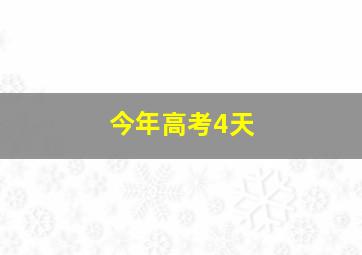 今年高考4天